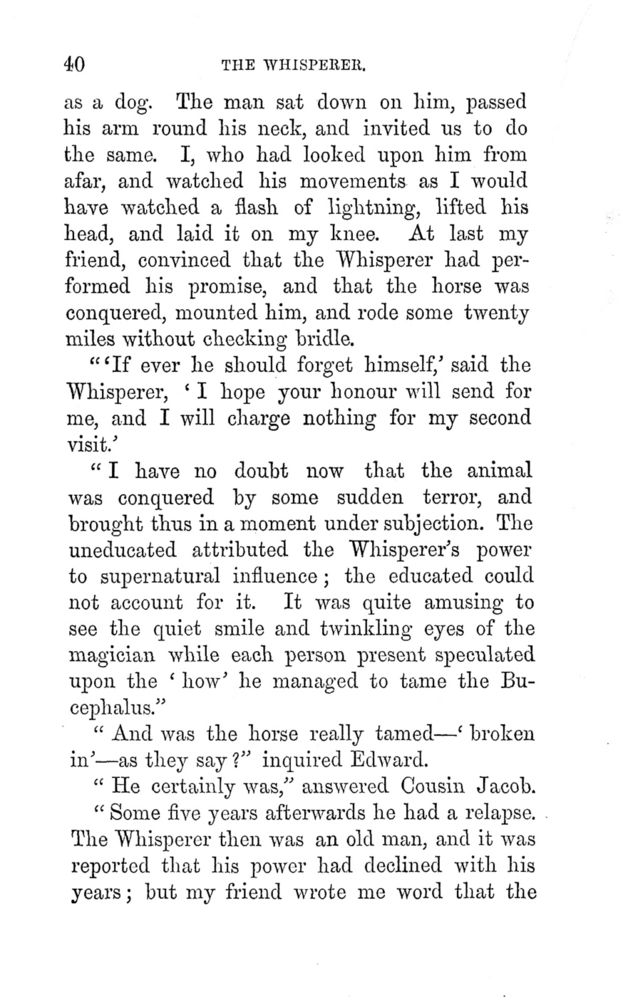 40 THE WHISPERER.

as a dog. The man sat down on him, passed his arm round his neck, and invited us to do the same. I, who had looked upon him from afar, and watched his movements as I would have watched a flash of lightning, lifted his head, and laid it on my knee. At last my friend, convinced that the Whisperer had performed his promise, and that the horse was conquered, mounted him, and rode some twenty miles without checking bridle.

"'If ever he should forget himself,' said the Whisperer, 'I hope your honour will send for me, and I will charge nothing for my second visit.'

"I have no doubt now that the animal was conquered by some sudden terror, and brought thus in a moment under subjection. The uneducated attributed the Whisperer's power to supernatural influence; the educated could not account for it. It was quite amusing to see the quiet smile and twinkling eyes of the magician while each person present speculated upon the 'how' he managed to tame the Bucephalus."

"And was the horse really tamed—'broken in'—as they say?" inquired Edward.

"He certainly was," answered Cousin Jacob.

"Some five years afterwards he had a relapse. The Whisperer then was an old man, and it was reported that his power had declined with his years; but my friend wrote me word that the